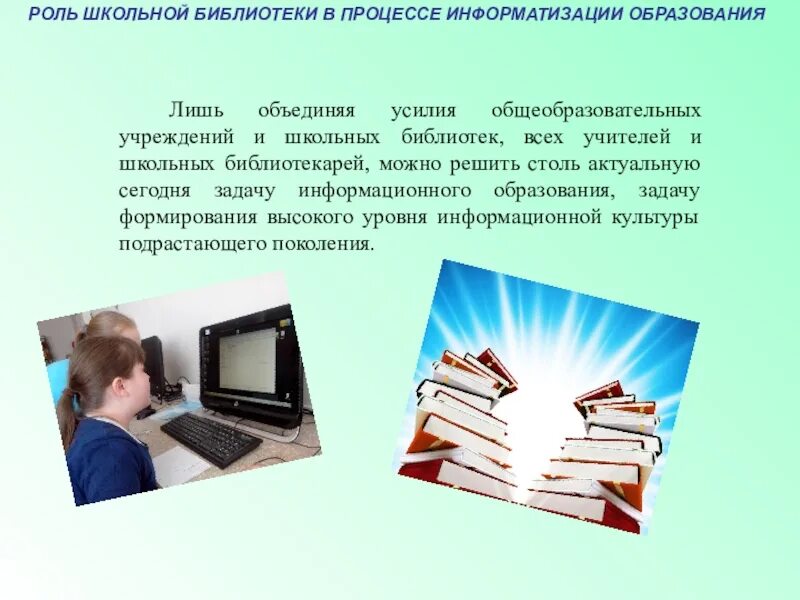 РОЛЬ ШКОЛЬНОЙ БИБЛИОТЕКИ В ПРОЦЕССЕ ИНФОРМАТИЗАЦИИ ОБРАЗОВАНИЯ

Лишь объединяя усилия общеобразовательных учреждений и школьных библиотек, всех учителей и школьных библиотекарей, можно решить столь актуальную сегодня задачу информационного образования, задачу формирования высокого уровня информационной культуры подрастающего поколения.